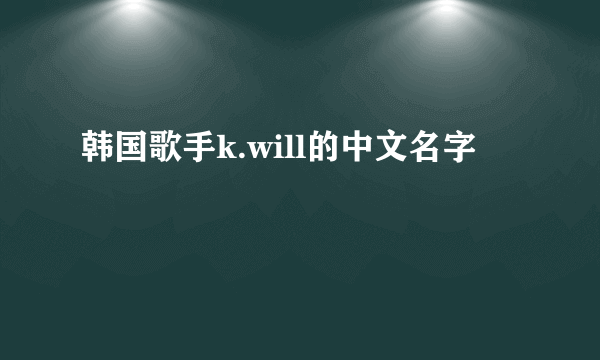 韩国歌手k.will的中文名字